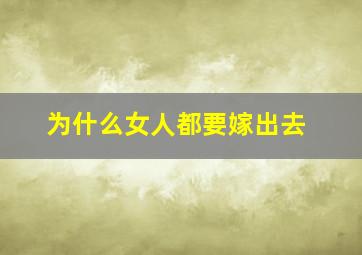 为什么女人都要嫁出去